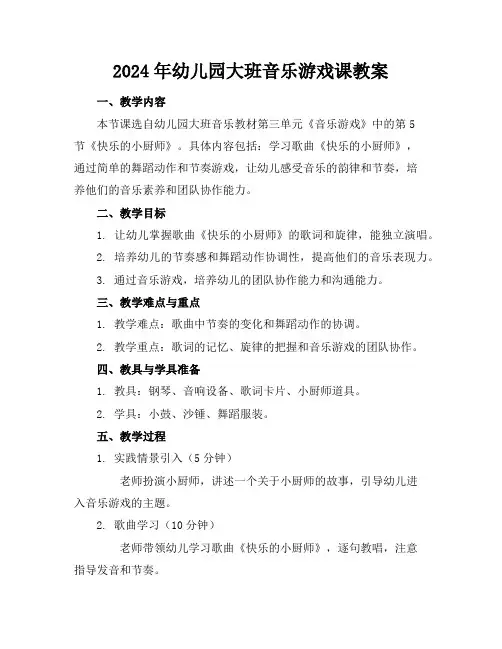 2024年幼儿园大班音乐游戏课教案

一、教学内容

本节课选自幼儿园大班音乐教材第三单元《音乐游戏》中的第5节《快乐的小厨师》。具体内容包括：学习歌曲《快乐的小厨师》，通过简单的舞蹈动作和节奏游戏，让幼儿感受音乐的韵律和节奏，培养他们的音乐素养和团队协作能力。

二、教学目标

1. 让幼儿掌握歌曲《快乐的小厨师》的歌词和旋律，能独立演唱。

2. 培养幼儿的节奏感和舞蹈动作协调性，提高他们的音乐表现力。

3. 通过音乐游戏，培养幼儿的团队协作能力和沟通能力。

三、教学难点与重点

1. 教学难点：歌曲中节奏的变化和舞蹈动作的协调。

2. 教学重点：歌词的记忆、旋律的把握和音乐游戏的团队协作。

四、教具与学具准备

1. 教具：钢琴、音响设备、歌词卡片、小厨师道具。

2. 学具：小鼓、沙锤、舞蹈服装。

五、教学过程

1. 实践情景引入（5分钟）

老师扮演小厨师，讲述一个关于小厨师的故事，引导幼儿进入音乐游戏的主题。

2. 歌曲学习（10分钟）

老师带领幼儿学习歌曲《快乐的小厨师》，逐句教唱，注意指导发音和节奏。